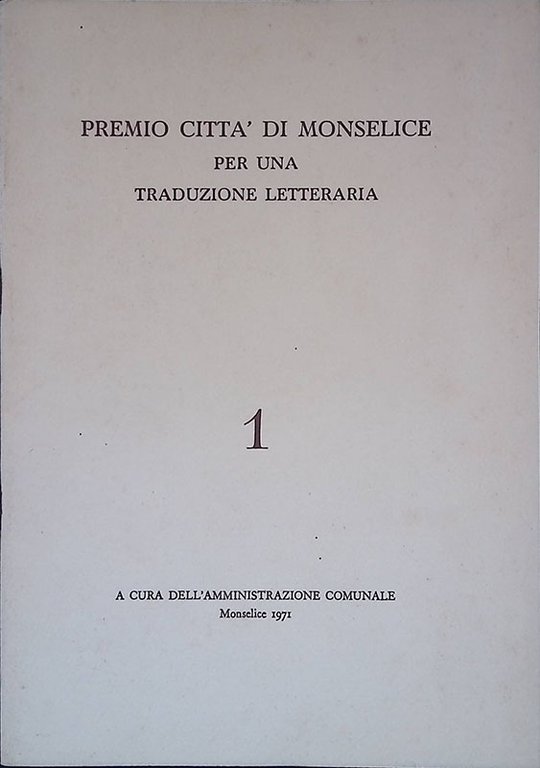 PREMIO CITTA' DI MONSELICE
PER UNA
TRADUZIONE LETTERARIA

1

A CURA DELL'AMMINISTRAZIONE COMUNALE
Monselice 1971